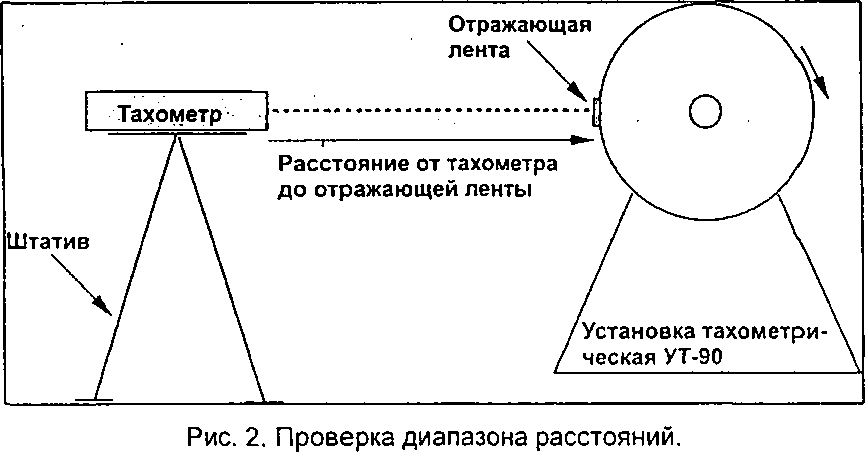 Отражающая лента

Тахометр

Расстояние от тахометра до отражающей ленты

Штатив

Установка тахометрическая УТ-90

Рис. 2. Проверка диапазона расстояний.